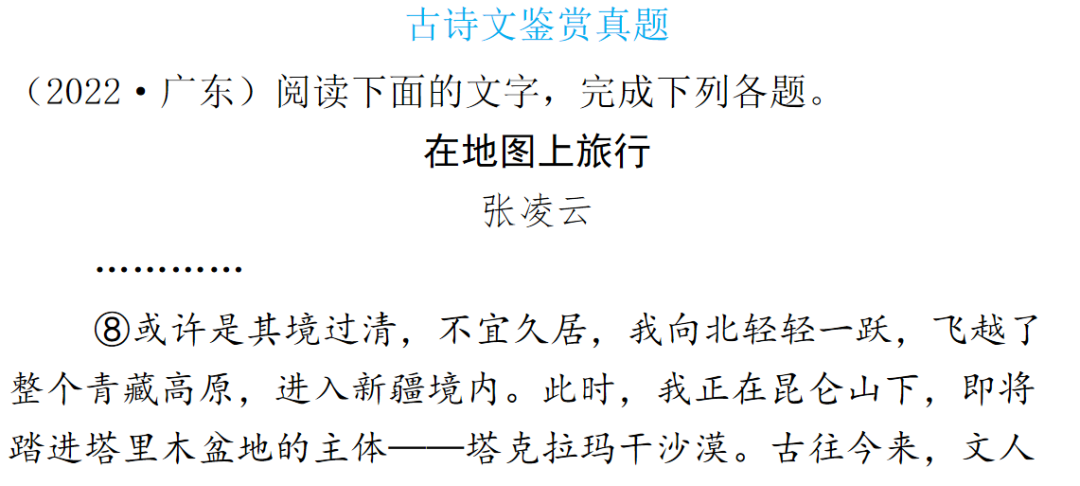 古诗文鉴赏真题

（2022·广东）阅读下面的文字，完成下列各题。

在地图上旅行

张凌云

…………

⑧或许是其境过清，不宜久居，我向北轻轻一跃，飞越了整个青藏高原，进入新疆境内。此时，我正在昆仑山下，即将踏进塔里木盆地的主体——塔克拉玛干沙漠。古往今来，文人